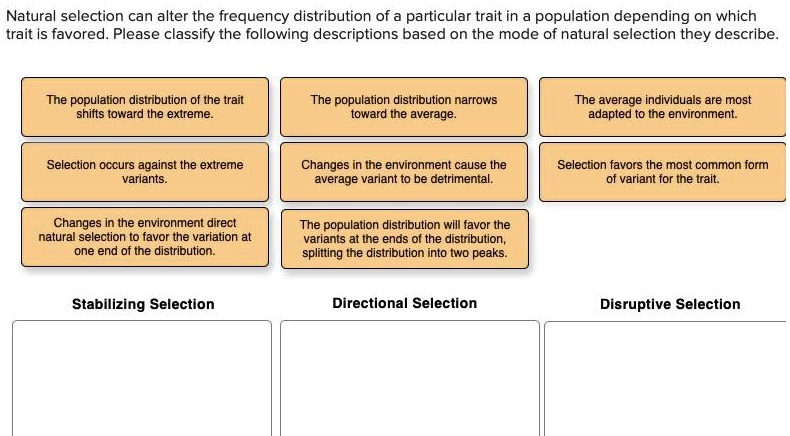 Natural selection can alter the frequency distribution of a particular trait in a population depending on which trait is favored. Please classify the following descriptions based on the mode of natural selection they describe.

The population distribution of the trait shifts toward the extreme.

The population distribution narrows toward the average.

The average individuals are most adapted to the environment.

Selection occurs against the extreme variants.

Changes in the environment cause the average variant to be detrimental.

Selection favors the most common form of variant for the trait.

Changes in the environment direct natural selection to favor the variation at one end of the distribution.

The population distribution will favor the variants at the ends of the distribution, splitting the distribution into two peaks.

Stabilizing Selection

Directional Selection

Disruptive Selection